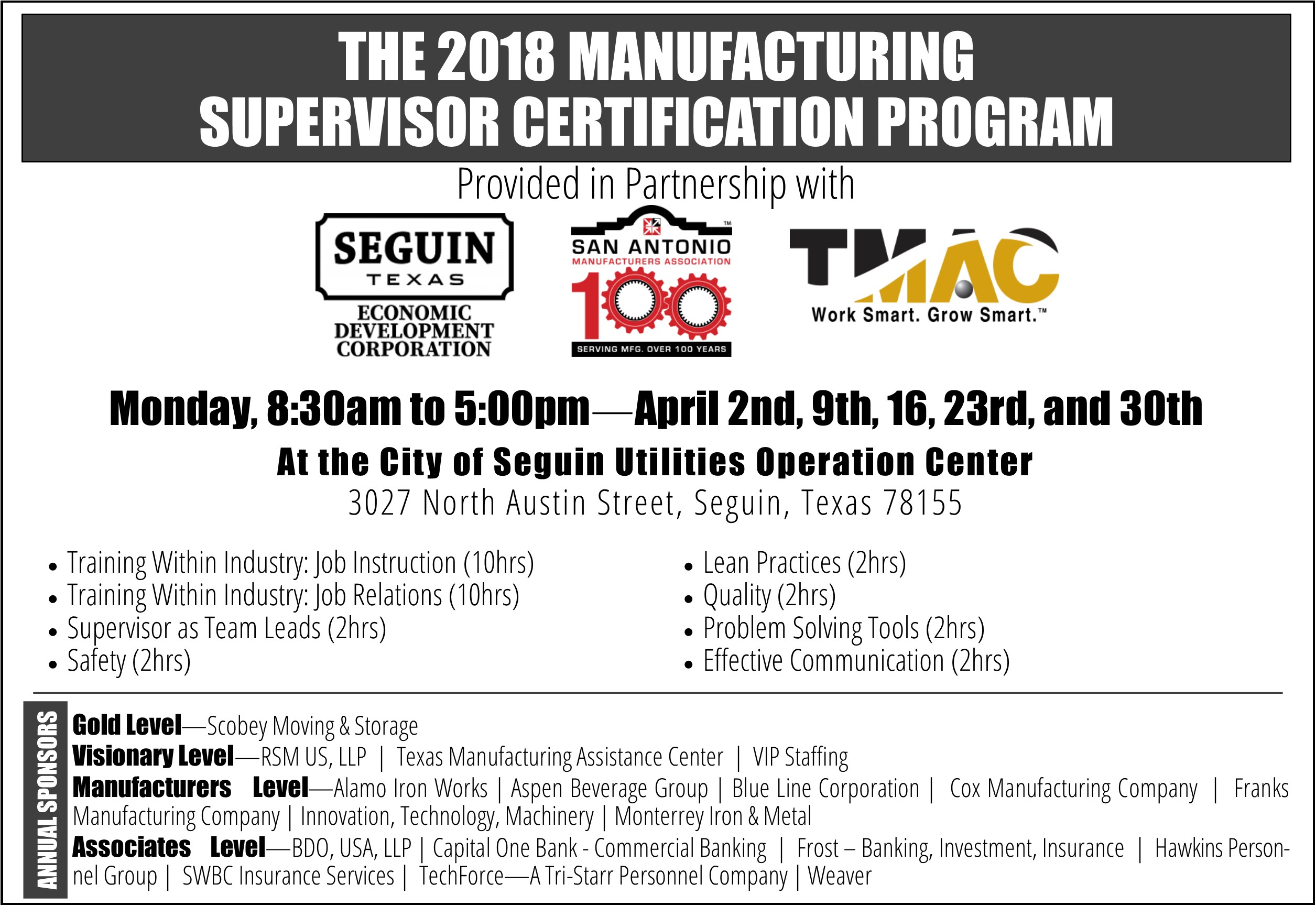 THE 2018 MANUFACTURING SUPERVISOR CERTIFICATION PROGRAM

Provided in Partnership with

SEGUIN TEXAS ECONOMIC DEVELOPMENT CORPORATION

SAN ANTONIO MANUFACTURERS ASSOCIATION 100 SERVING MFG. OVER 100 YEARS

TMAC Work Smart. Grow Smart.™

Monday, 8:30am to 5:00pm—April 2nd, 9th, 16, 23rd, and 30th

At the City of Seguin Utilities Operation Center

3027 North Austin Street, Seguin, Texas 78155

• Training Within Industry: Job Instruction (10hrs)
• Training Within Industry: Job Relations (10hrs)
• Supervisor as Team Leads (2hrs)
• Safety (2hrs)

• Lean Practices (2hrs)
• Quality (2hrs)
• Problem Solving Tools (2hrs)
• Effective Communication (2hrs)

ANNUAL SPONSORS

Gold Level—Scobey Moving & Storage
Visionary Level—RSM US, LLP | Texas Manufacturing Assistance Center | VIP Staffing
Manufacturers Level—Alamo Iron Works | Aspen Beverage Group | Blue Line Corporation | Cox Manufacturing Company | Franks Manufacturing Company | Innovation, Technology, Machinery | Monterrey Iron & Metal
Associates Level—BDO, USA, LLP | Capital One Bank - Commercial Banking | Frost – Banking, Investment, Insurance | Hawkins Personnel Group | SWBC Insurance Services | TechForce—A Tri-Starr Personnel Company | Weaver